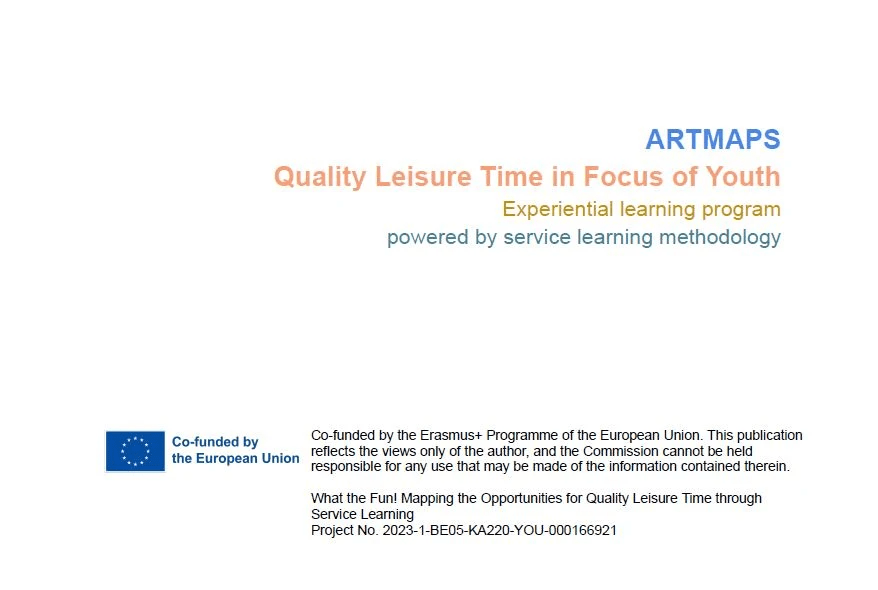 ARTMAPS
Quality Leisure Time in Focus of Youth
Experiential learning program
powered by service learning methodology

Co-funded by the European Union

Co-funded by the Erasmus+ Programme of the European Union. This publication reflects the views only of the author, and the Commission cannot be held responsible for any use that may be made of the information contained therein.

What the Fun! Mapping the Opportunities for Quality Leisure Time through Service Learning
Project No. 2023-1-BE05-KA220-YOU-000166921